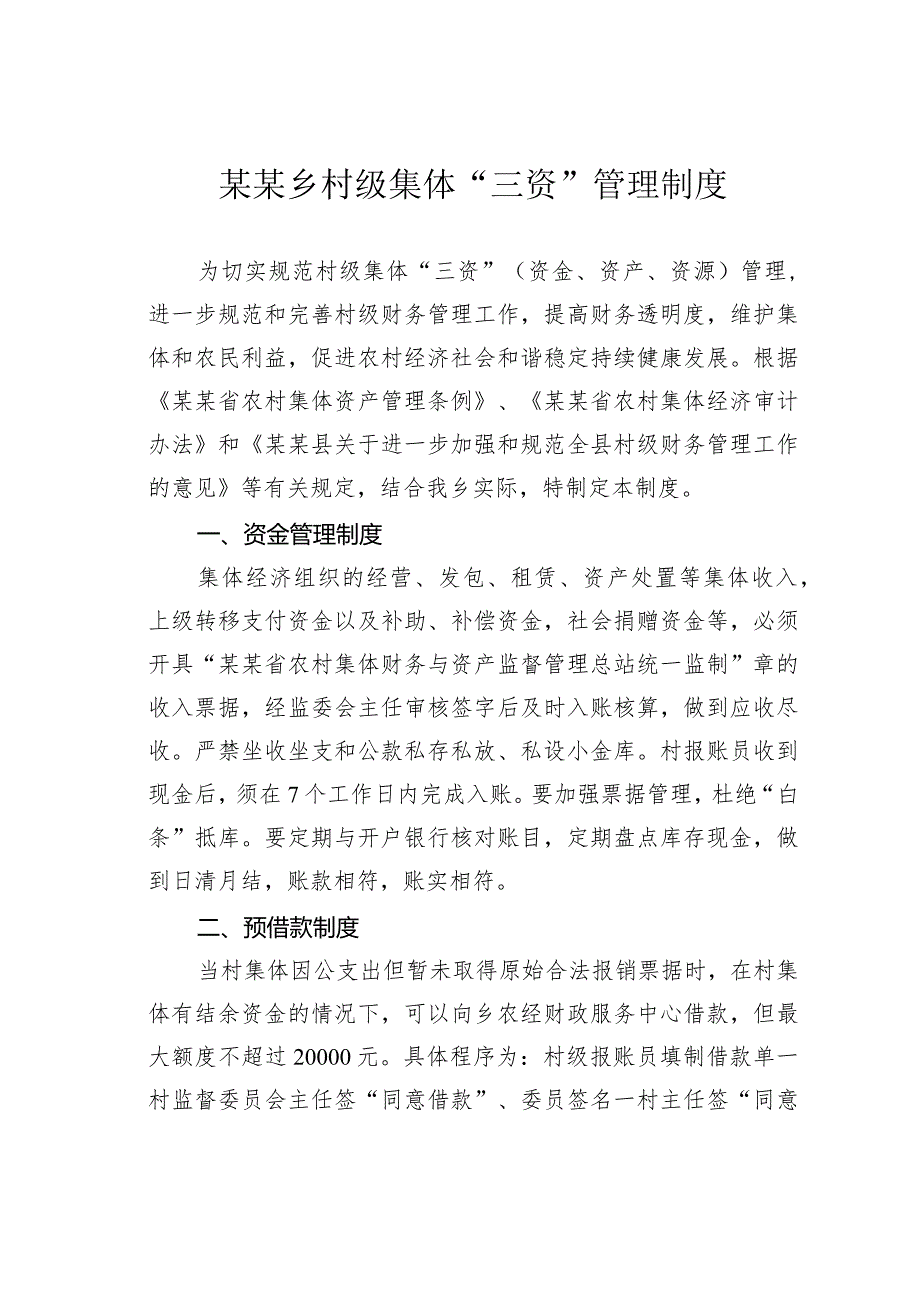 某某乡村级集体“三资”管理制度

为切实规范村级集体“三资”（资金、资产、资源）管理，进一步规范和完善村级财务管理工作，提高财务透明度，维护集体和农民利益，促进农村经济社会和谐稳定持续健康发展。根据《某某省农村集体资产管理条例》、《某某省农村集体经济审计办法》和《某某县关于进一步加强和规范全县村级财务管理工作的意见》等有关规定，结合我乡实际，特制定本制度。

一、资金管理制度

集体经济组织的经营、发包、租赁、资产处置等集体收入，上级转移支付资金以及补助、补偿资金，社会捐赠资金等，必须开具“某某省农村集体财务与资产监督管理总站统一监制”章的收入票据，经监委会主任审核签字后及时入账核算，做到应收尽收。严禁坐收坐支和公款私存私放、私设小金库。村报账员收到现金后，须在7个工作日内完成入账。要加强票据管理，杜绝“白条”抵库。要定期与开户银行核对账目，定期盘点库存现金，做到日清月结，账款相符，账实相符。

二、预借款制度

当村集体因公支出但暂未取得原始合法报销票据时，在村集体有结余资金的情况下，可以向乡农经财政服务中心借款，但最大额度不超过20000元。具体程序为：村级报账员填制借款单一村监督委员会主任签“同意借款”、委员签名一村主任签“同意